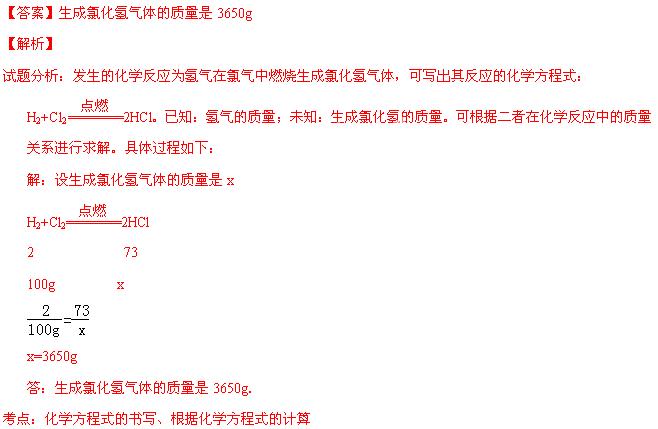 【答案】生成氯化氢气体的质量是3650g

【解析】

试题分析：发生的化学反应为氢气在氯气中燃烧生成氯化氢气体，可写出其反应的化学方程式：

$H_2+Cl_2\xlongequal{点燃}2HCl$。已知：氢气的质量；未知：生成氯化氢的质量。可根据二者在化学反应中的质量关系进行求解。具体过程如下：

解：设生成氯化氢气体的质量是x

$H_2+Cl_2\xlongequal{点燃}2HCl$

2 73

100g x

$\frac{2}{100g}=\frac{73}{x}$

x=3650g

答：生成氯化氢气体的质量是3650g.

考点：化学方程式的书写、根据化学方程式的计算